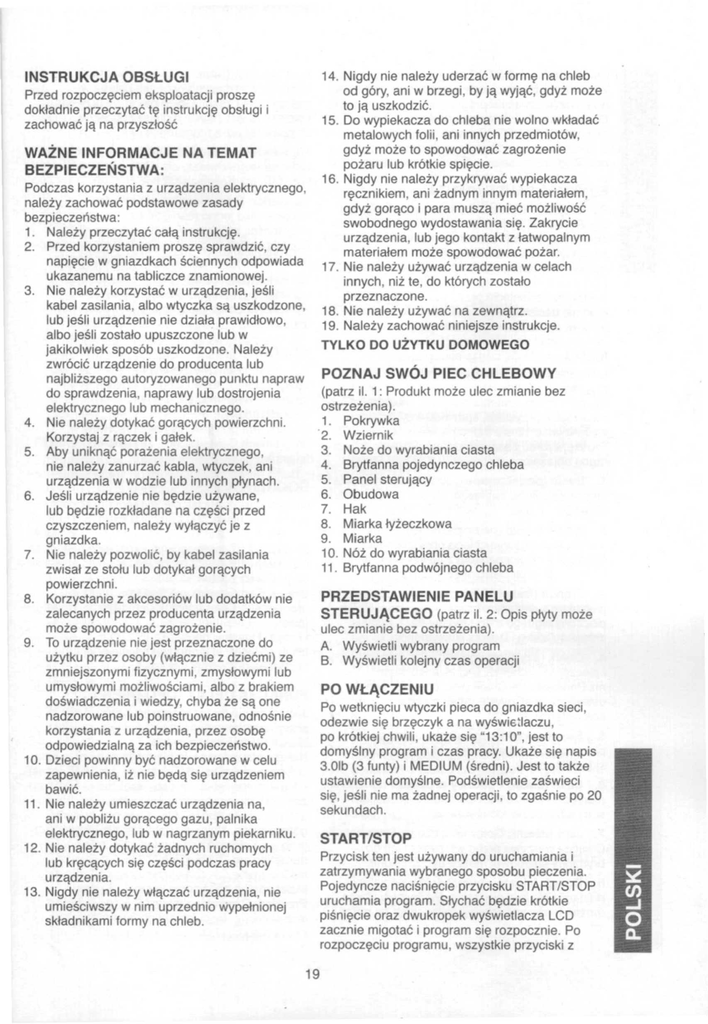 INSTRUKCJA OBSŁUGI
Przed rozpoczęciem eksploatacji proszę dokładnie przeczytać tę instrukcję obsługi i zachować ją na przyszłość

WAŻNE INFORMACJE NA TEMAT BEZPIECZEŃSTWA:
Podczas korzystania z urządzenia elektrycznego, należy zachować podstawowe zasady bezpieczeństwa:
1. Należy przeczytać całą instrukcję.
2. Przed korzystaniem proszę sprawdzić, czy napięcie w gniazdkach ściennych odpowiada ukazanemu na tabliczce znamionowej.
3. Nie należy korzystać w urządzenia, jeśli kabel zasilania, albo wtyczka są uszkodzone, lub jeśli urządzenie nie działa prawidłowo, albo jeśli zostało upuszczone lub w jakikolwiek sposób uszkodzone. Należy zwrócić urządzenie do producenta lub najbliższego autoryzowanego punktu napraw do sprawdzenia, naprawy lub dostrojenia elektrycznego lub mechanicznego.
4. Nie należy dotykać gorących powierzchni. Korzystaj z rączek i gałek.
5. Aby uniknąć porażenia elektrycznego, nie należy zanurzać kabla, wtyczek, ani urządzenia w wodzie lub innych płynach.
6. Jeśli urządzenie nie będzie używane, lub będzie rozkładane na części przed czyszczeniem, należy wyłączyć je z gniazdka.
7. Nie należy pozwolić, by kabel zasilania zwisał ze stołu lub dotykał gorących powierzchni.
8. Korzystanie z akcesoriów lub dodatków nie zalecanych przez producenta urządzenia może spowodować zagrożenie.
9. To urządzenie nie jest przeznaczone do użytku przez osoby (włącznie z dziećmi) ze zmniejszonymi fizycznymi, zmysłowymi lub umysłowymi możliwościami, albo z brakiem doświadczenia i wiedzy, chyba że są one nadzorowane lub poinstruowane, odnośnie korzystania z urządzenia, przez osobę odpowiedzialną za ich bezpieczeństwo.
10. Dzieci powinny być nadzorowane w celu zapewnienia, iż nie będą się urządzeniem bawić.
11. Nie należy umieszczać urządzenia na, ani w pobliżu gorącego gazu, palnika elektrycznego, lub w nagrzanym piekarniku.
12. Nie należy dotykać żadnych ruchomych lub kręcących się części podczas pracy urządzenia.
13. Nigdy nie należy włączać urządzenia, nie umieściwszy w nim uprzednio wypełnionej składnikami formy na chleb.
14. Nigdy nie należy uderzać w formę na chleb od góry, ani w brzegi, by ją wyjąć, gdyż może to ją uszkodzić.
15. Do wypiekacza do chleba nie wolno wkładać metalowych folii, ani innych przedmiotów, gdyż może to spowodować zagrożenie pożaru lub krótkie spięcie.
16. Nigdy nie należy przykrywać wypiekacza ręcznikiem, ani żadnym innym materiałem, gdyż gorąco i para muszą mieć możliwość swobodnego wydostawania się. Zakrycie urządzenia, lub jego kontakt z łatwopalnym materiałem może spowodować pożar.
17. Nie należy używać urządzenia w celach innych, niż te, do których zostało przeznaczone.
18. Nie należy używać na zewnątrz.
19. Należy zachować niniejsze instrukcje.
TYLKO DO UŻYTKU DOMOWEGO

POZNAJ SWÓJ PIEC CHLEBOWY
(patrz il. 1: Produkt może ulec zmianie bez ostrzeżenia).
1. Pokrywka
2. Wziernik
3. Noże do wyrabiania ciasta
4. Brytfanna pojedynczego chleba
5. Panel sterujący
6. Obudowa
7. Hak
8. Miarka łyżeczkowa
9. Miarka
10. Nóż do wyrabiania ciasta
11. Brytfanna podwójnego chleba

PRZEDSTAWIENIE PANELU STERUJĄCEGO (patrz il. 2: Opis płyty może ulec zmianie bez ostrzeżenia).
A. Wyświetli wybrany program
B. Wyświetli kolejny czas operacji

PO WŁĄCZENIU
Po wetknięciu wtyczki pieca do gniazdka sieci, odezwie się brzęczyk a na wyświetlaczu, po krótkiej chwili, ukaże się "13:10", jest to domyślny program i czas pracy. Ukaże się napis 3.0lb (3 funty) i MEDIUM (średni). Jest to także ustawienie domyślne. Podświetlenie zaświeci się, jeśli nie ma żadnej operacji, to zgaśnie po 20 sekundach.

START/STOP
Przycisk ten jest używany do uruchamiania i zatrzymywania wybranego sposobu pieczenia. Pojedyncze naciśnięcie przycisku START/STOP uruchamia program. Słychać będzie krótkie piśnięcie oraz dwukropek wyświetlacza LCD zacznie migotać i program się rozpocznie. Po rozpoczęciu programu, wszystkie przyciski z

POLSKI

19